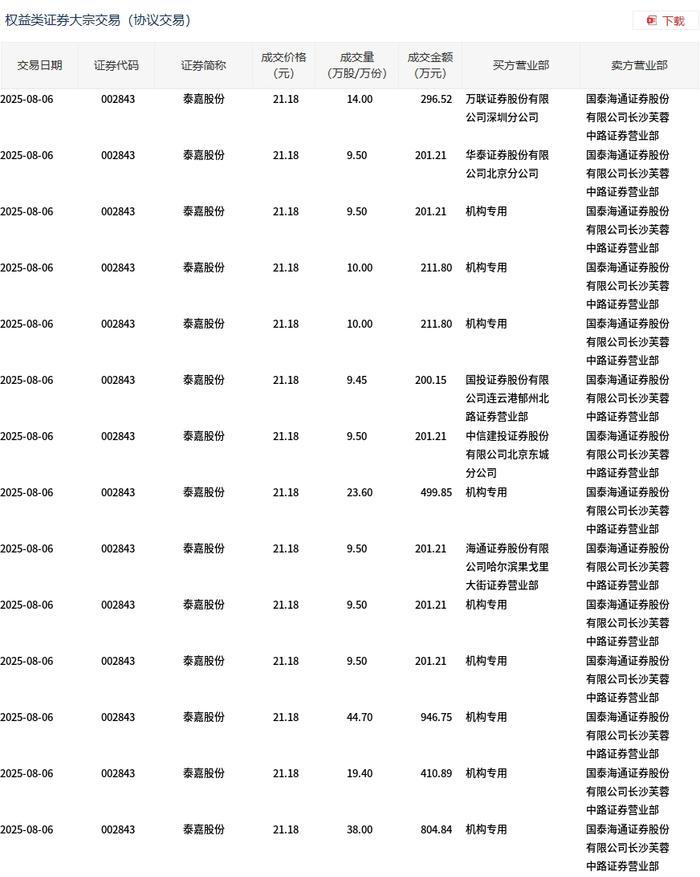 权益类证券大宗交易（协议交易）

下载

| 交易日期 | 证券代码 | 证券简称 | 成交价格（元） | 成交量（万股/万份） | 成交金额（万元） | 买方营业部 | 卖方营业部 |
|---|---|---|---|---|---|---|---|
| 2025-08-06 | 002843 | 泰嘉股份 | 21.18 | 14.00 | 296.52 | 万联证券股份有限公司深圳分公司 | 国泰海通证券股份有限公司长沙芙蓉中路证券营业部 |
| 2025-08-06 | 002843 | 泰嘉股份 | 21.18 | 9.50 | 201.21 | 华泰证券股份有限公司北京分公司 | 国泰海通证券股份有限公司长沙芙蓉中路证券营业部 |
| 2025-08-06 | 002843 | 泰嘉股份 | 21.18 | 9.50 | 201.21 | 机构专用 | 国泰海通证券股份有限公司长沙芙蓉中路证券营业部 |
| 2025-08-06 | 002843 | 泰嘉股份 | 21.18 | 10.00 | 211.80 | 机构专用 | 国泰海通证券股份有限公司长沙芙蓉中路证券营业部 |
| 2025-08-06 | 002843 | 泰嘉股份 | 21.18 | 10.00 | 211.80 | 机构专用 | 国泰海通证券股份有限公司长沙芙蓉中路证券营业部 |
| 2025-08-06 | 002843 | 泰嘉股份 | 21.18 | 9.45 | 200.15 | 国投证券股份有限公司连云港郁州北路证券营业部 | 国泰海通证券股份有限公司长沙芙蓉中路证券营业部 |
| 2025-08-06 | 002843 | 泰嘉股份 | 21.18 | 9.50 | 201.21 | 中信建投证券股份有限公司北京东城分公司 | 国泰海通证券股份有限公司长沙芙蓉中路证券营业部 |
| 2025-08-06 | 002843 | 泰嘉股份 | 21.18 | 23.60 | 499.85 | 机构专用 | 国泰海通证券股份有限公司长沙芙蓉中路证券营业部 |
| 2025-08-06 | 002843 | 泰嘉股份 | 21.18 | 9.50 | 201.21 | 海通证券股份有限公司哈尔滨果戈里大街证券营业部 | 国泰海通证券股份有限公司长沙芙蓉中路证券营业部 |
| 2025-08-06 | 002843 | 泰嘉股份 | 21.18 | 9.50 | 201.21 | 机构专用 | 国泰海通证券股份有限公司长沙芙蓉中路证券营业部 |
| 2025-08-06 | 002843 | 泰嘉股份 | 21.18 | 9.50 | 201.21 | 机构专用 | 国泰海通证券股份有限公司长沙芙蓉中路证券营业部 |
| 2025-08-06 | 002843 | 泰嘉股份 | 21.18 | 44.70 | 946.75 | 机构专用 | 国泰海通证券股份有限公司长沙芙蓉中路证券营业部 |
| 2025-08-06 | 002843 | 泰嘉股份 | 21.18 | 19.40 | 410.89 | 机构专用 | 国泰海通证券股份有限公司长沙芙蓉中路证券营业部 |
| 2025-08-06 | 002843 | 泰嘉股份 | 21.18 | 38.00 | 804.84 | 机构专用 | 国泰海通证券股份有限公司长沙芙蓉中路证券营业部 |